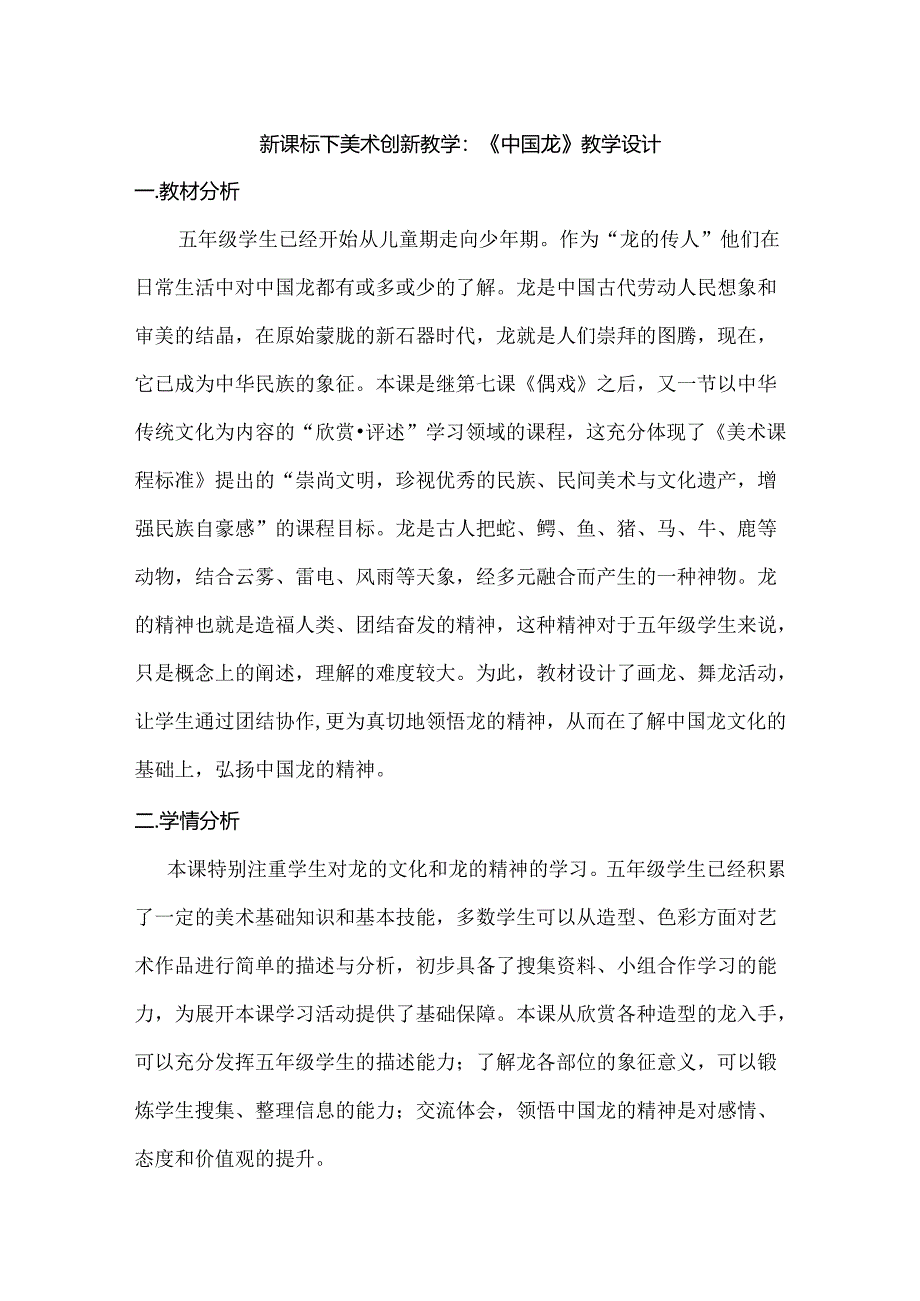 新课标下美术创新教学：《中国龙》教学设计

一.教材分析

五年级学生已经开始从儿童期走向少年期。作为“龙的传人”他们在日常生活中对中国龙都有或多或少的了解。龙是中国古代劳动人民想象和审美的结晶，在原始蒙胧的新石器时代，龙就是人们崇拜的图腾，现在，它已成为中华民族的象征。本课是继第七课《偶戏》之后，又一节以中华传统文化为内容的“欣赏•评述”学习领域的课程，这充分体现了《美术课程标准》提出的“崇尚文明，珍视优秀的民族、民间美术与文化遗产，增强民族自豪感”的课程目标。龙是古人把蛇、鳄、鱼、猪、马、牛、鹿等动物，结合云雾、雷电、风雨等天象，经多元融合而产生的一种神物。龙的精神也就是造福人类、团结奋发的精神，这种精神对于五年级学生来说，只是概念上的阐述，理解的难度较大。为此，教材设计了画龙、舞龙活动，让学生通过团结协作,更为真切地领悟龙的精神，从而在了解中国龙文化的基础上，弘扬中国龙的精神。

二.学情分析

本课特别注重学生对龙的文化和龙的精神的学习。五年级学生已经积累了一定的美术基础知识和基本技能，多数学生可以从造型、色彩方面对艺术作品进行简单的描述与分析，初步具备了搜集资料、小组合作学习的能力，为展开本课学习活动提供了基础保障。本课从欣赏各种造型的龙入手，可以充分发挥五年级学生的描述能力；了解龙各部位的象征意义，可以锻炼学生搜集、整理信息的能力；交流体会，领悟中国龙的精神是对感情、态度和价值观的提升。